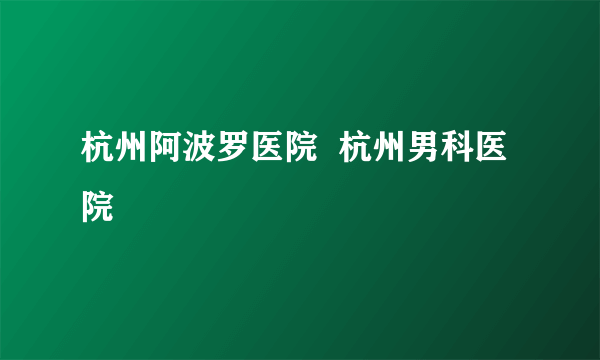 杭州阿波罗医院 杭州男科医院